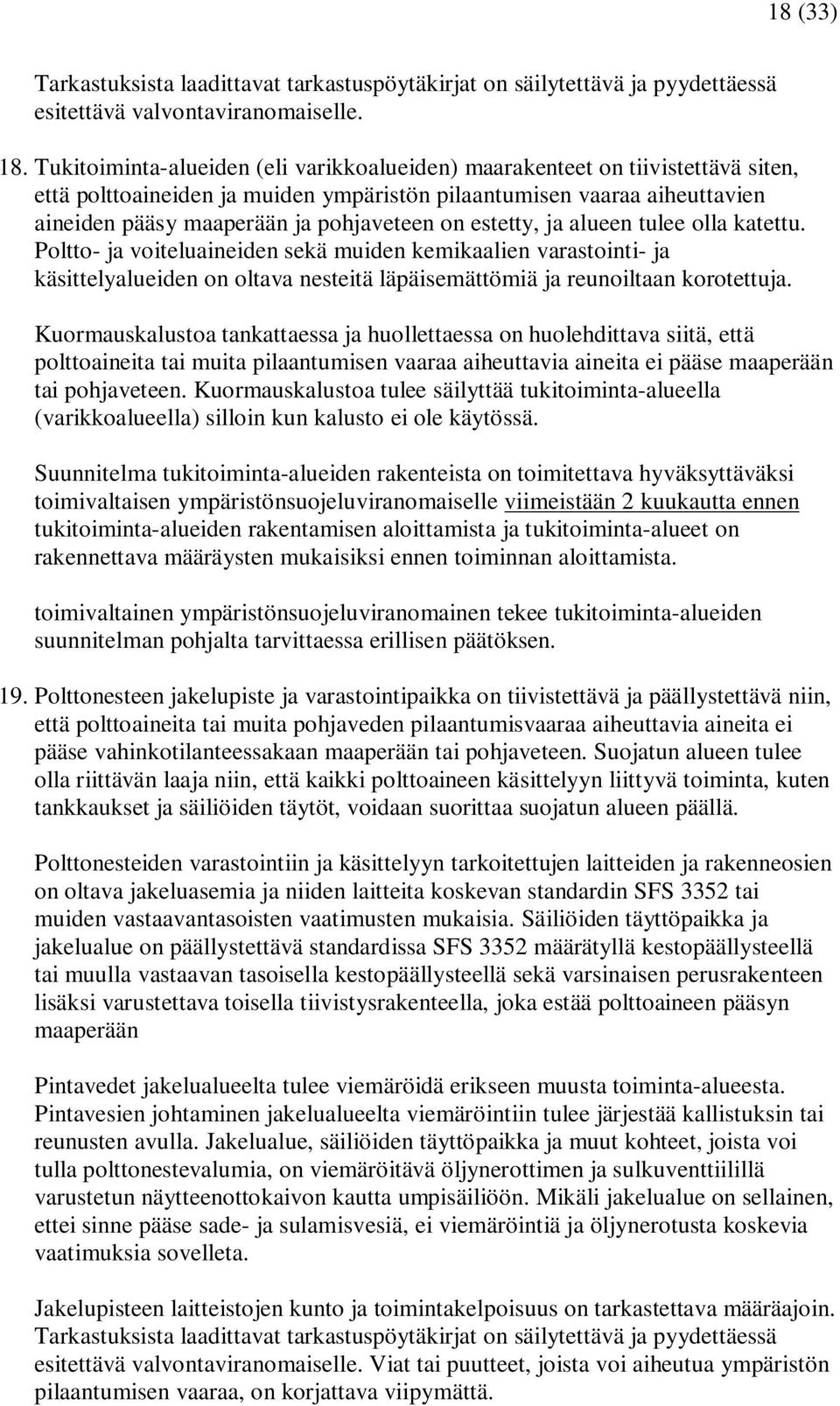 18 (33)

Tarkastuksista laadittavat tarkastuspöytäkirjat on säilytettävä ja pyydettäessä esitettävä valvontaviranomaiselle.

18. Tukitoiminta-alueiden (eli varikkoalueiden) maarakenteet on tiivistettävä siten, että polttoaineiden ja muiden ympäristön pilaantumisen vaaraa aiheuttavien aineiden pääsy maaperään ja pohjaveteen on estetty, ja alueen tulee olla katettu. Poltto- ja voiteluaineiden sekä muiden kemikaalien varastointi- ja käsittelyalueiden on oltava nesteitä läpäisemättömiä ja reunoiltaan korotettuja.

Kuormauskalustoa tankattaessa ja huollettaessa on huolehdittava siitä, että polttoaineita tai muita pilaantumisen vaaraa aiheuttavia aineita ei pääse maaperään tai pohjaveteen. Kuormauskalustoa tulee säilyttää tukitoiminta-alueella (varikkoalueella) silloin kun kalusto ei ole käytössä.

Suunnitelma tukitoiminta-alueiden rakenteista on toimitettava hyväksyttäväksi toimivaltaisen ympäristönsuojeluviranomaiselle viimeistään 2 kuukautta ennen tukitoiminta-alueiden rakentamisen aloittamista ja tukitoiminta-alueet on rakennettava määräysten mukaisiksi ennen toiminnan aloittamista.

toimivaltainen ympäristönsuojeluviranomainen tekee tukitoiminta-alueiden suunnitelman pohjalta tarvittaessa erillisen päätöksen.

19. Polttonesteen jakelupiste ja varastointipaikka on tiivistettävä ja päällystettävä niin, että polttoaineita tai muita pohjaveden pilaantumisvaaraa aiheuttavia aineita ei pääse vahinkotilanteessakaan maaperään tai pohjaveteen. Suojatun alueen tulee olla riittävän laaja niin, että kaikki polttoaineen käsittelyyn liittyvä toiminta, kuten tankkaukset ja säiliöiden täytöt, voidaan suorittaa suojatun alueen päällä.

Polttonesteiden varastointiin ja käsittelyyn tarkoitettujen laitteiden ja rakenneosien on oltava jakeluasemia ja niiden laitteita koskevan standardin SFS 3352 tai muiden vastaavantasoisten vaatimusten mukaisia. Säiliöiden täyttöpaikka ja jakelualue on päällystettävä standardissa SFS 3352 määrätyllä kestopäällysteellä tai muulla vastaavan tasoisella kestopäällysteellä sekä varsinaisen perusrakenteen lisäksi varustettava toisella tiivistysrakenteella, joka estää polttoaineen pääsyn maaperään

Pintavedet jakelualueelta tulee viemäröidä erikseen muusta toiminta-alueesta. Pintavesien johtaminen jakelualueelta viemäröintiin tulee järjestää kallistuksin tai reunusten avulla. Jakelualue, säiliöiden täyttöpaikka ja muut kohteet, joista voi tulla polttonestevalumia, on viemäröitävä öljynerottimen ja sulkuventtiilillä varustetun näytteenottokaivon kautta umpisäiliöön. Mikäli jakelualue on sellainen, ettei sinne pääse sade- ja sulamisvesiä, ei viemäröintiä ja öljynerotusta koskevia vaatimuksia sovelleta.

Jakelupisteen laitteistojen kunto ja toimintakelpoisuus on tarkastettava määräajoin. Tarkastuksista laadittavat tarkastuspöytäkirjat on säilytettävä ja pyydettäessä esitettävä valvontaviranomaiselle. Viat tai puutteet, joista voi aiheutua ympäristön pilaantumisen vaaraa, on korjattava viipymättä.